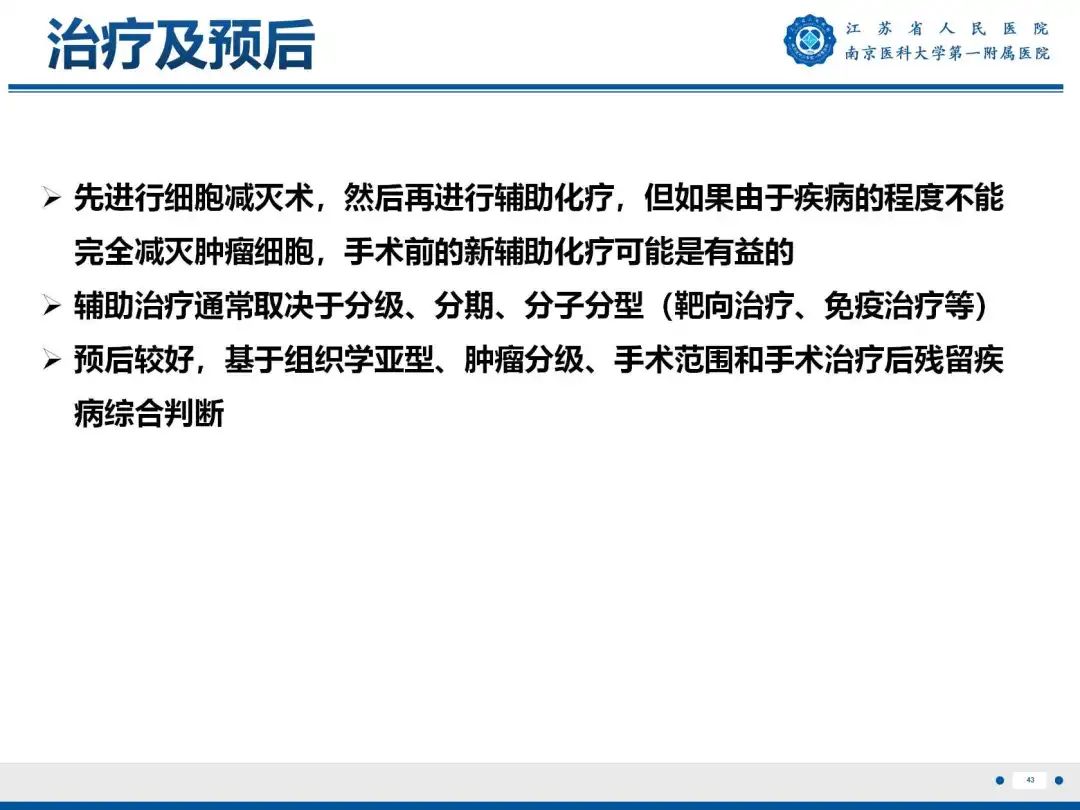 治疗及预后

江苏省人民医院
南京医科大学第一附属医院

➢ 先进行细胞减灭术，然后再进行辅助化疗，但如果由于疾病的程度不能完全减灭肿瘤细胞，手术前的新辅助化疗可能是有益的

➢ 辅助治疗通常取决于分级、分期、分子分型（靶向治疗、免疫治疗等）

➢ 预后较好，基于组织学亚型、肿瘤分级、手术范围和手术治疗后残留疾病综合判断

43